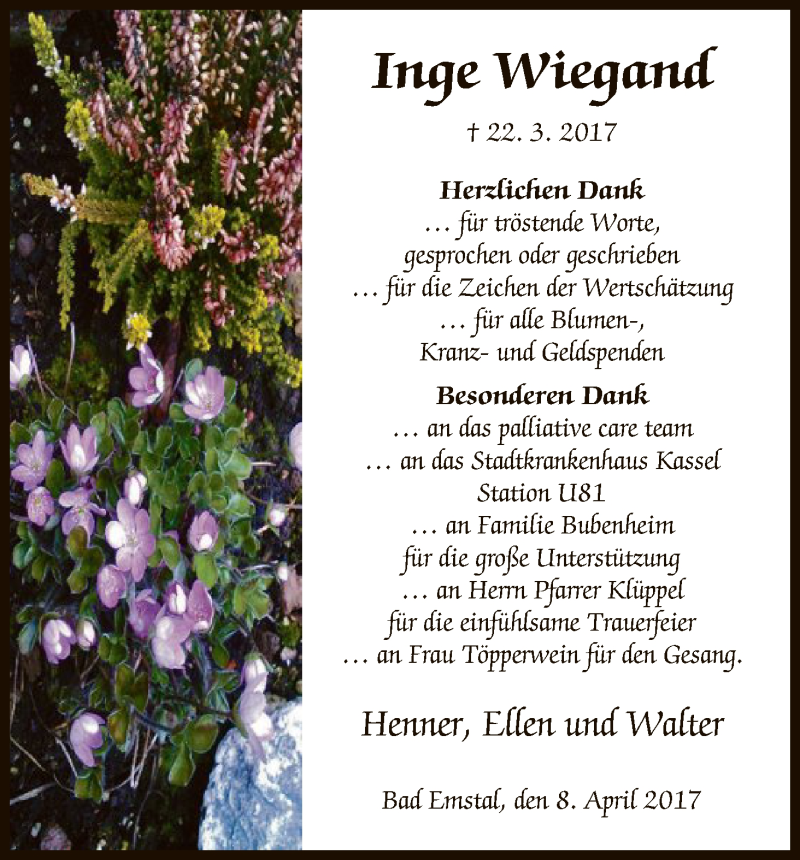 Inge Wiegand

† 22. 3. 2017

Herzlichen Dank
… für tröstende Worte,
gesprochen oder geschrieben
… für die Zeichen der Wertschätzung
… für alle Blumen-,
Kranz- und Geldspenden

Besonderen Dank
… an das palliative care team
… an das Stadtkrankenhaus Kassel
Station U81
… an Familie Bubenheim
für die große Unterstützung
… an Herrn Pfarrer Klüppel
für die einfühlsame Trauerfeier
… an Frau Töpperwein für den Gesang.

Henner, Ellen und Walter

Bad Emstal, den 8. April 2017